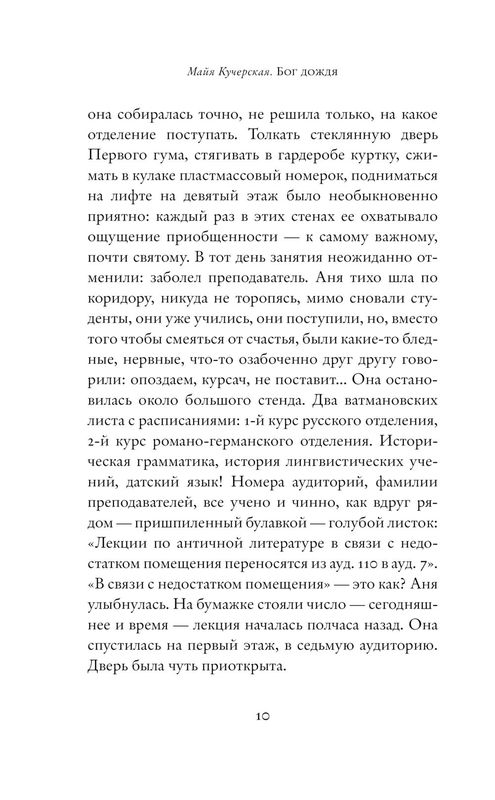 Майя Кучерская. Бог дождя

она собиралась точно, не решила только, на какое отделение поступать. Толкать стеклянную дверь Первого гума, стягивать в гардеробе куртку, сжимать в кулаке пластмассовый номерок, подниматься на лифте на девятый этаж было необыкновенно приятно: каждый раз в этих стенах ее охватывало ощущение приобщенности — к самому важному, почти святому. В тот день занятия неожиданно отменили: заболел преподаватель. Аня тихо шла по коридору, никуда не торопясь, мимо сновали студенты, они уже учились, они поступили, но, вместо того чтобы смеяться от счастья, были какие-то бледные, нервные, что-то озабоченно друг другу говорили: опоздаем, курсач, не поставит... Она остановилась около большого стенда. Два ватмановских листа с расписаниями: 1-й курс русского отделения, 2-й курс романо-германского отделения. Историческая грамматика, история лингвистических учений, датский язык! Номера аудиторий, фамилии преподавателей, все учено и чинно, как вдруг рядом — пришпиленный булавкой — голубой листок: «Лекции по античной литературе в связи с недостатком помещения переносятся из ауд. 110 в ауд. 7». «В связи с недостатком помещения» — это как? Аня улыбнулась. На бумажке стояли число — сегодняшнее и время — лекция началась полчаса назад. Она спустилась на первый этаж, в седьмую аудиторию. Дверь была чуть приоткрыта.

10